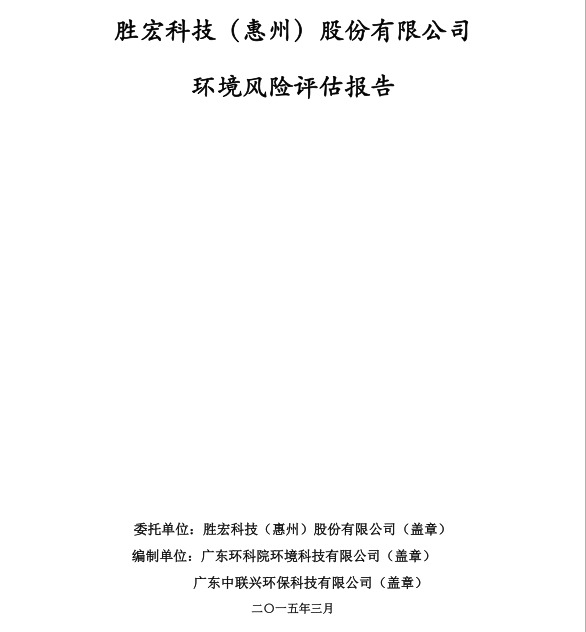 胜宏科技（惠州）股份有限公司

环境风险评估报告

委托单位：胜宏科技（惠州）股份有限公司（盖章）

编制单位：广东环科院环境科技有限公司（盖章）

广东中联兴环保科技有限公司（盖章）

二〇一五年三月